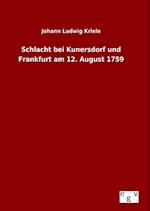 Johann Ludwig Kriele

Schlacht bei Kunersdorf und Frankfurt am 12. August 1759

e g v